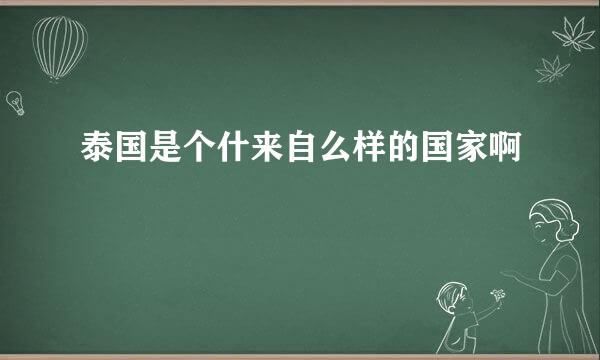 泰国是个什来自么样的国家啊